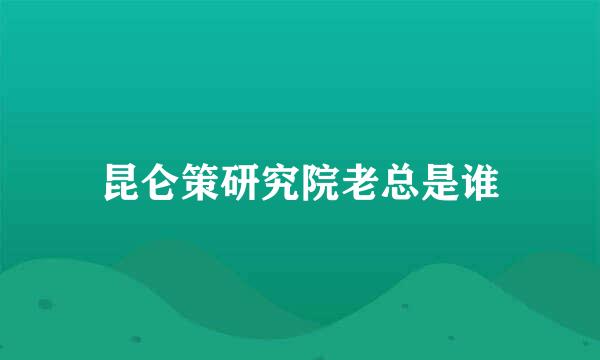 昆仑策研究院老总是谁